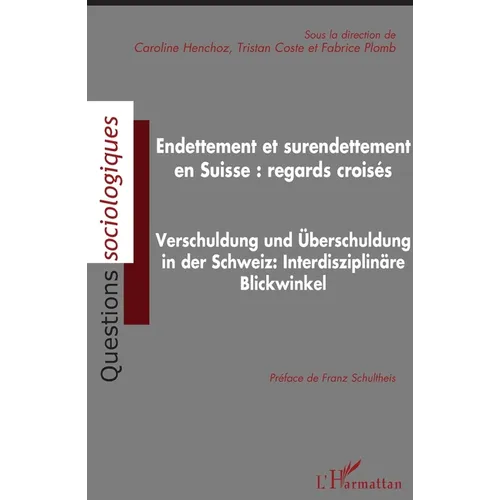 Sous la direction de
Caroline Henchoz, Tristan Coste et Fabrice Plomb

Questions sociologiques

Endettement et surendettement en Suisse : regards croisés

Verschuldung und Überschuldung in der Schweiz: Interdisziplinäre Blickwinkel

Préface de Franz Schultheis

L'Harmattan